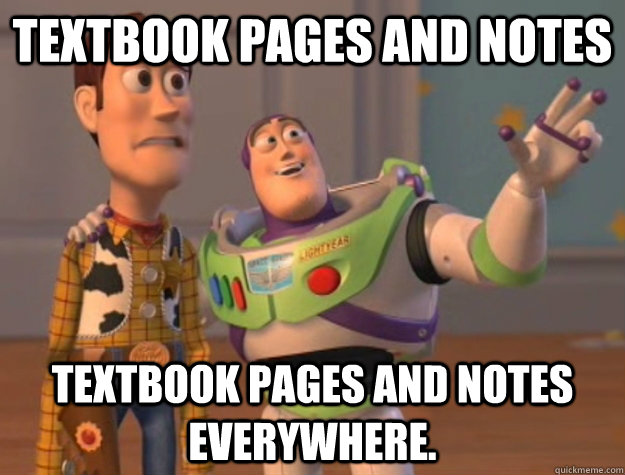 TEXTBOOK PAGES AND NOTES

LIGHTYEAR

TEXTBOOK PAGES AND NOTES EVERYWHERE.

quickmeme.com